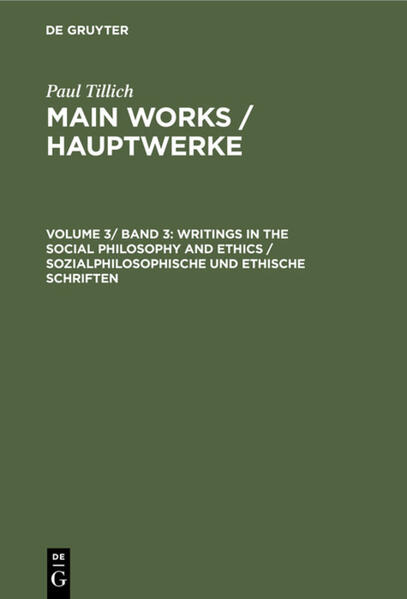 DE GRUYTER

Paul Tillich
MAIN WORKS / HAUPTWERKE

VOLUME 3/ BAND 3: WRITINGS IN THE SOCIAL PHILOSOPHY AND ETHICS / SOZIALPHILOSOPHISCHE UND ETHISCHE SCHRIFTEN

DE
G